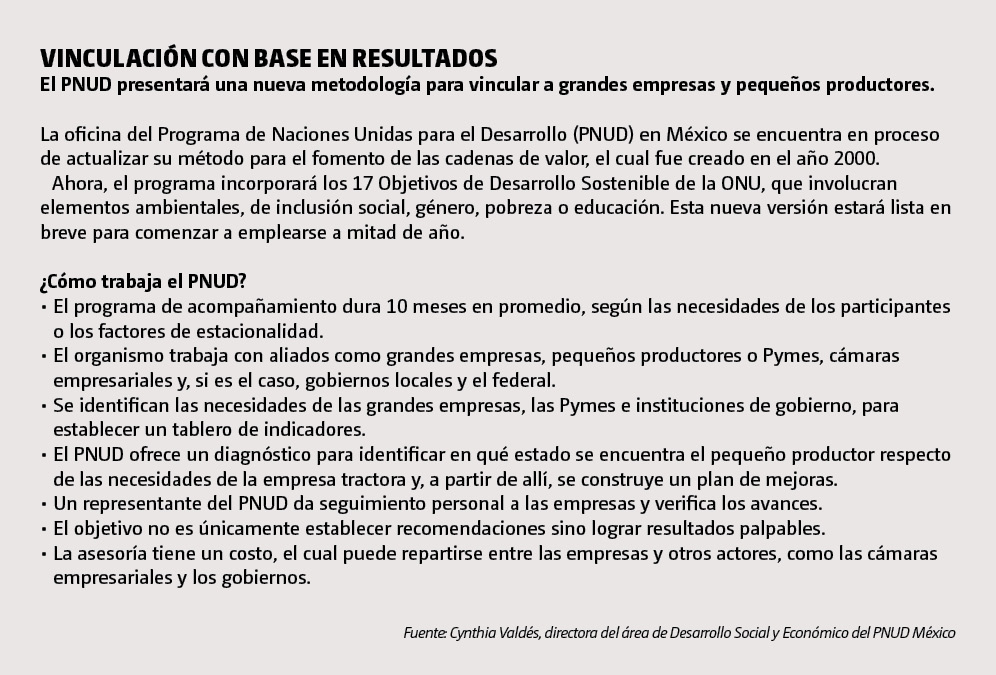 VINCULACIÓN CON BASE EN RESULTADOS
El PNUD presentará una nueva metodología para vincular a grandes empresas y pequeños productores.

La oficina del Programa de Naciones Unidas para el Desarrollo (PNUD) en México se encuentra en proceso de actualizar su método para el fomento de las cadenas de valor, el cual fue creado en el año 2000.
Ahora, el programa incorporará los 17 Objetivos de Desarrollo Sostenible de la ONU, que involucran elementos ambientales, de inclusión social, género, pobreza o educación. Esta nueva versión estará lista en breve para comenzar a emplearse a mitad de año.

¿Cómo trabaja el PNUD?
• El programa de acompañamiento dura 10 meses en promedio, según las necesidades de los participantes o los factores de estacionalidad.
• El organismo trabaja con aliados como grandes empresas, pequeños productores o Pymes, cámaras empresariales y, si es el caso, gobiernos locales y el federal.
• Se identifican las necesidades de las grandes empresas, las Pymes e instituciones de gobierno, para establecer un tablero de indicadores.
• El PNUD ofrece un diagnóstico para identificar en qué estado se encuentra el pequeño productor respecto de las necesidades de la empresa tractora y, a partir de allí, se construye un plan de mejoras.
• Un representante del PNUD da seguimiento personal a las empresas y verifica los avances.
• El objetivo no es únicamente establecer recomendaciones sino lograr resultados palpables.
• La asesoría tiene un costo, el cual puede repartirse entre las empresas y otros actores, como las cámaras empresariales y los gobiernos.

Fuente: Cynthia Valdés, directora del área de Desarrollo Social y Económico del PNUD México